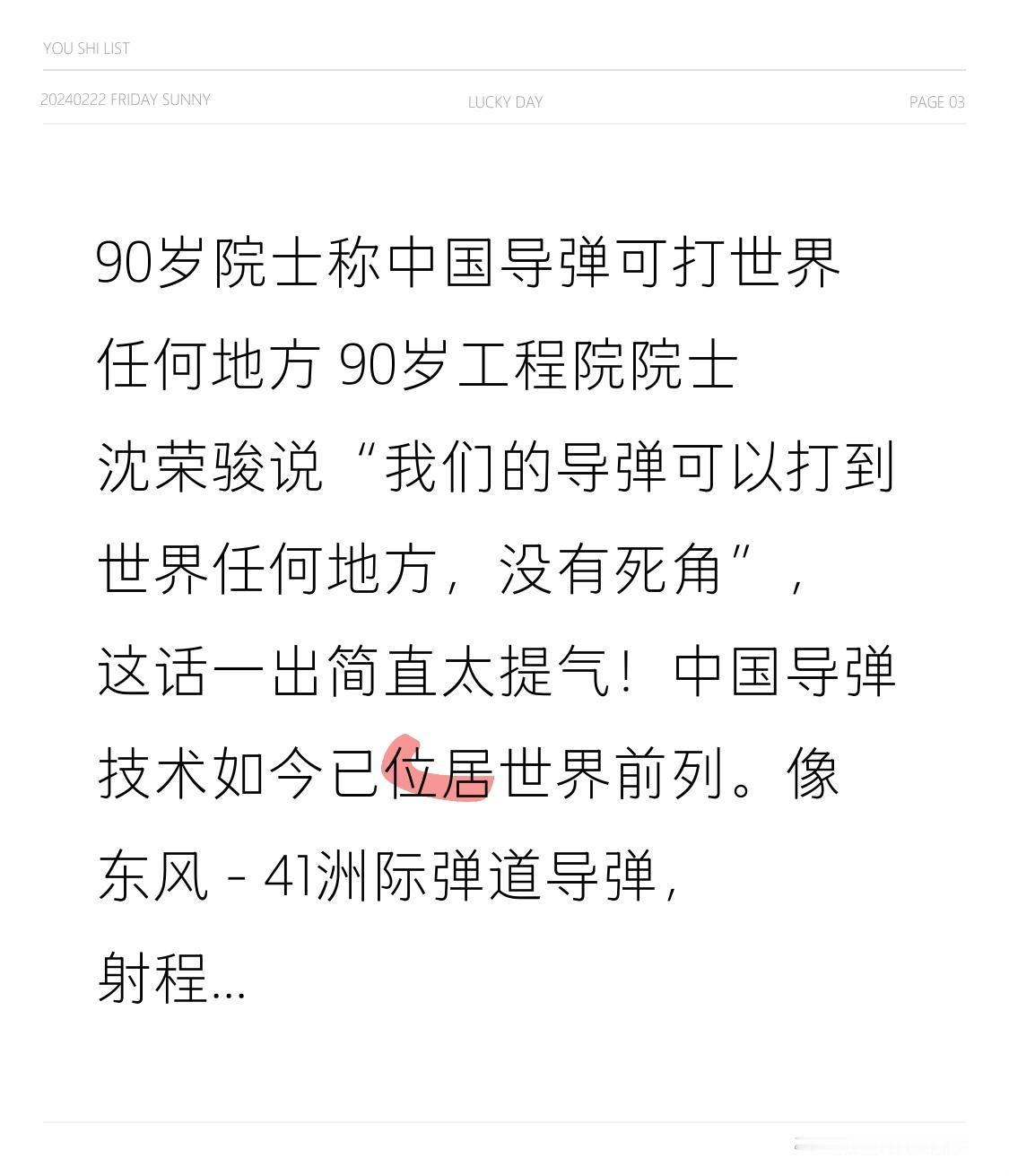 YOU SHI LIST

20240222 FRIDAY SUNNY

LUCKY DAY

PAGE 03

90岁院士称中国导弹可打世界任何地方 90岁工程院院士沈荣骏说“我们的导弹可以打到世界任何地方，没有死角”，这话一出简直太提气！中国导弹技术如今已位居世界前列。像东风-41洲际弹道导弹，射程...